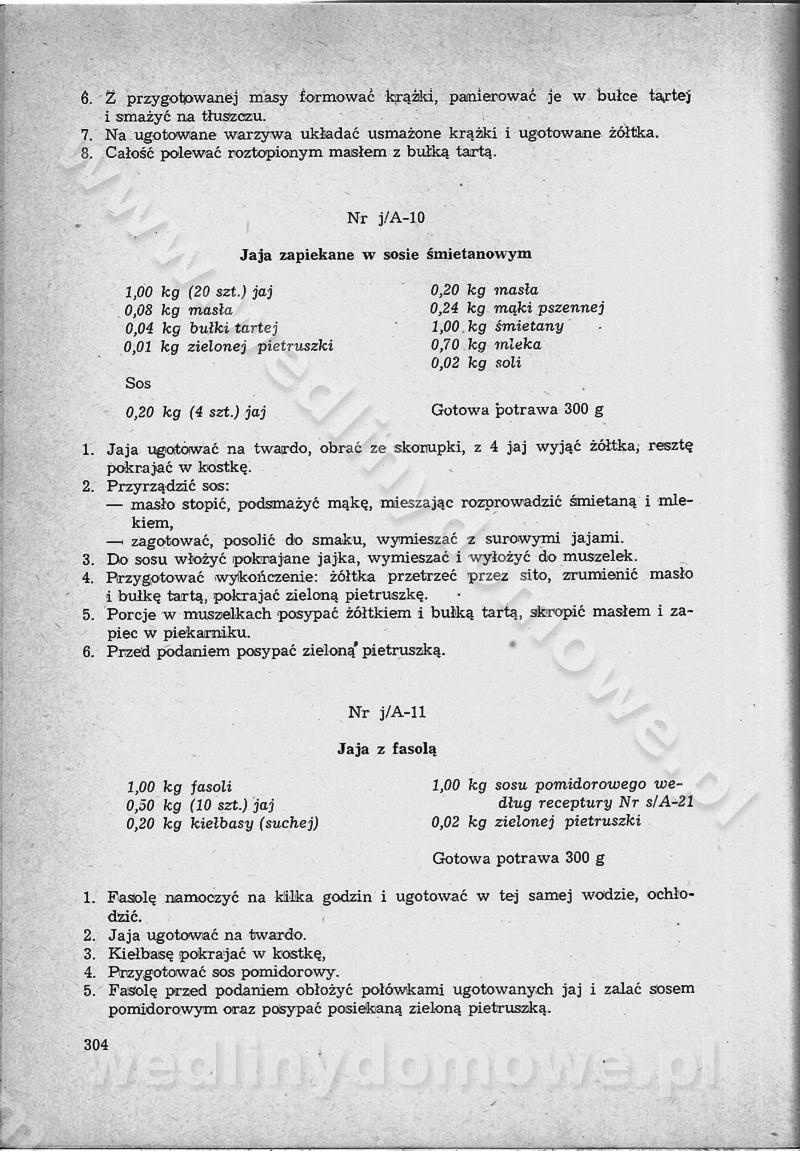 6. Z przygotowanej masy formować krążki, panierować je w bułce tartej i smażyć na tłuszczu.
7. Na ugotowane warzywa układać usmażone krążki i ugotowane żółtka.
8. Całość polewać roztopionym masłem z bułką tartą.

Nr j/A-10

Jaja zapiekane w sosie śmietanowym

1,00 kg (20 szt.) jaj
0,08 kg masła
0,04 kg bułki tartej
0,01 kg zielonej pietruszki

Sos

0,20 kg (4 szt.) jaj

0,20 kg masła
0,24 kg mąki pszennej
1,00 kg śmietany
0,70 kg mleka
0,02 kg soli

Gotowa potrawa 300 g

1. Jaja ugotować na twardo, obrać ze skorupki, z 4 jaj wyjąć żółtka, resztę pokrajać w kostkę.
2. Przyrządzić sos:
— masło stopić, podsmażyć mąkę, mieszając rozprowadzić śmietaną i mlekiem,
— zagotować, posolić do smaku, wymieszać z surowymi jajami.
3. Do sosu włożyć pokrajane jajka, wymieszać i wyłożyć do muszelek.
4. Przygotować wykończenie: żółtka przetrzeć przez sito, zrumienić masło i bułkę tartą, pokrajać zieloną pietruszkę.
5. Porcje w muszelkach posypać żółtkiem i bułką tartą, skropić masłem i zapiec w piekarniku.
6. Przed podaniem posypać zieloną pietruszką.

Nr j/A-11

Jaja z fasolą

1,00 kg fasoli
0,50 kg (10 szt.) jaj
0,20 kg kiełbasy (suchej)

1,00 kg sosu pomidorowego według receptury Nr s/A-21
0,02 kg zielonej pietruszki

Gotowa potrawa 300 g

1. Fasolę namoczyć na kilka godzin i ugotować w tej samej wodzie, ochłodzić.
2. Jaja ugotować na twardo.
3. Kiełbasę pokrajać w kostkę,
4. Przygotować sos pomidorowy.
5. Fasolę przed podaniem obłożyć połówkami ugotowanych jaj i zalać sosem pomidorowym oraz posypać posiekaną zieloną pietruszką.

304

wedlinydomowe.pl